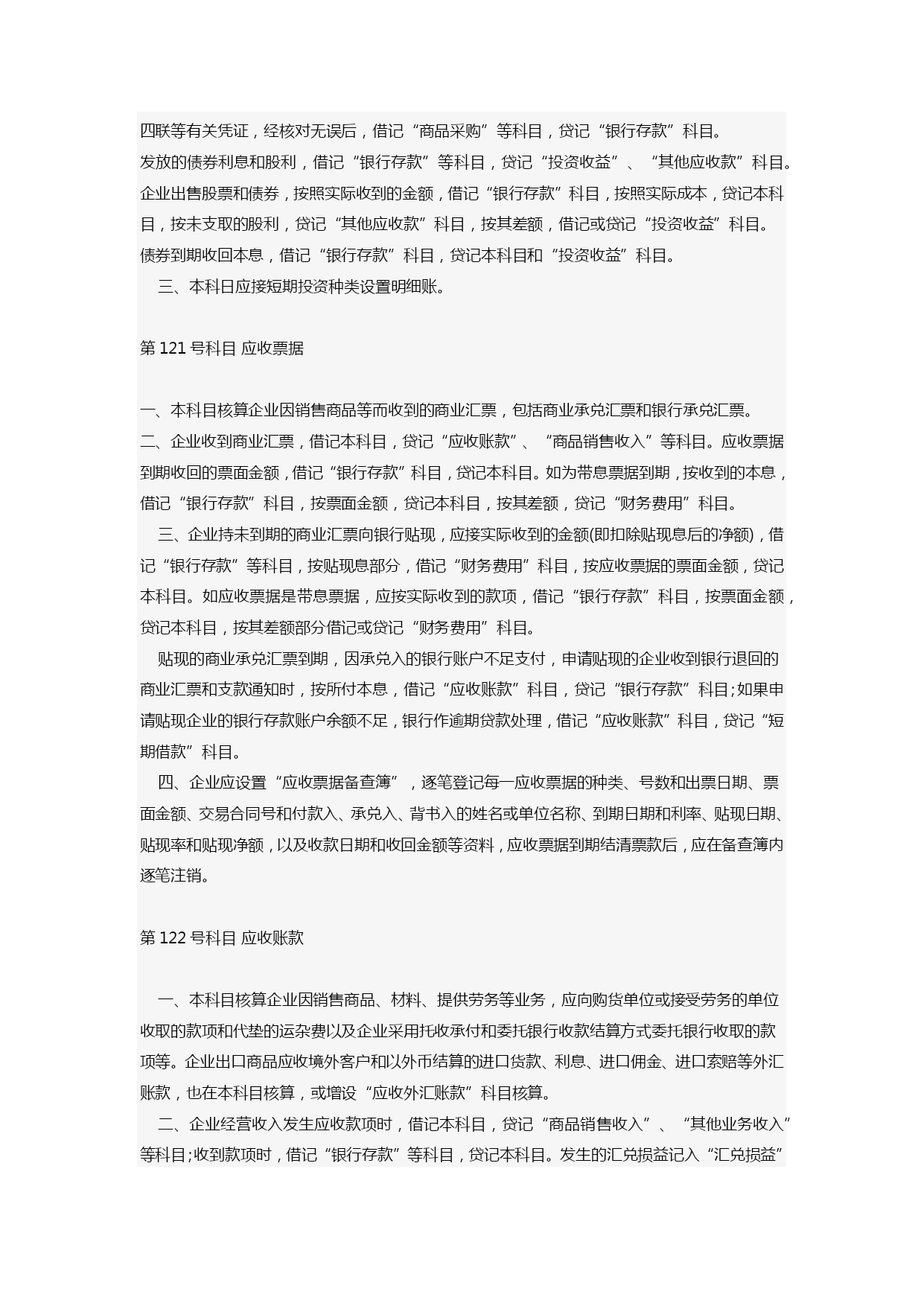 四联等有关凭证，经核对无误后，借记“商品采购”等科目，贷记“银行存款”科目。
发放的债券利息和股利，借记“银行存款”等科目，贷记“投资收益”、“其他应收款”科目。
企业出售股票和债券，按照实际收到的金额，借记“银行存款”科目，按照实际成本，贷记本科目，按未支取的股利，贷记“其他应收款”科目，按其差额，借记或贷记“投资收益”科目。
债券到期收回本息，借记“银行存款”科目，贷记本科目和“投资收益”科目。
三、本科日应接短期投资种类设置明细账。

第 121 号科目 应收票据

一、本科目核算企业因销售商品等而收到的商业汇票，包括商业承兑汇票和银行承兑汇票。
二、企业收到商业汇票，借记本科目，贷记“应收账款”、“商品销售收入”等科目。应收票据到期收回的票面金额，借记“银行存款”科目，贷记本科目。如为带息票据到期，按收到的本息，借记“银行存款”科目，按票面金额，贷记本科目，按其差额，贷记“财务费用”科目。
三、企业持未到期的商业汇票向银行贴现，应接实际收到的金额(即扣除贴现息后的净额)，借记“银行存款”等科目，按贴现息部分，借记“财务费用”科目，按应收票据的票面金额，贷记本科目。如应收票据是带息票据，应按实际收到的款项，借记“银行存款”科目，按票面金额，贷记本科目，按其差额部分借记或贷记“财务费用”科目。
贴现的商业承兑汇票到期，因承兑入的银行账户不足支付，申请贴现的企业收到银行退回的商业汇票和支款通知时，按所付本息，借记“应收账款”科目，贷记“银行存款”科目;如果申请贴现企业的银行存款账户余额不足，银行作逾期贷款处理，借记“应收账款”科目，贷记“短期借款”科目。
四、企业应设置“应收票据备查簿”，逐笔登记每一应收票据的种类、号数和出票日期、票面金额、交易合同号和付款入、承兑入、背书入的姓名或单位名称、到期日期和利率、贴现日期、贴现率和贴现净额，以及收款日期和收回金额等资料，应收票据到期结清票款后，应在备查簿内逐笔注销。

第 122 号科目 应收账款

一、本科目核算企业因销售商品、材料、提供劳务等业务，应向购货单位或接受劳务的单位收取的款项和代垫的运杂费以及企业采用托收承付和委托银行收款结算方式委托银行收取的款项等。企业出口商品应收境外客户和以外币结算的进口货款、利息、进口佣金、进口索赔等外汇账款，也在本科目核算，或增设“应收外汇账款”科目核算。
二、企业经营收入发生应收款项时，借记本科目，贷记“商品销售收入”、“其他业务收入”等科目;收到款项时，借记“银行存款”等科目，贷记本科目。发生的汇兑损益记入“汇兑损益”